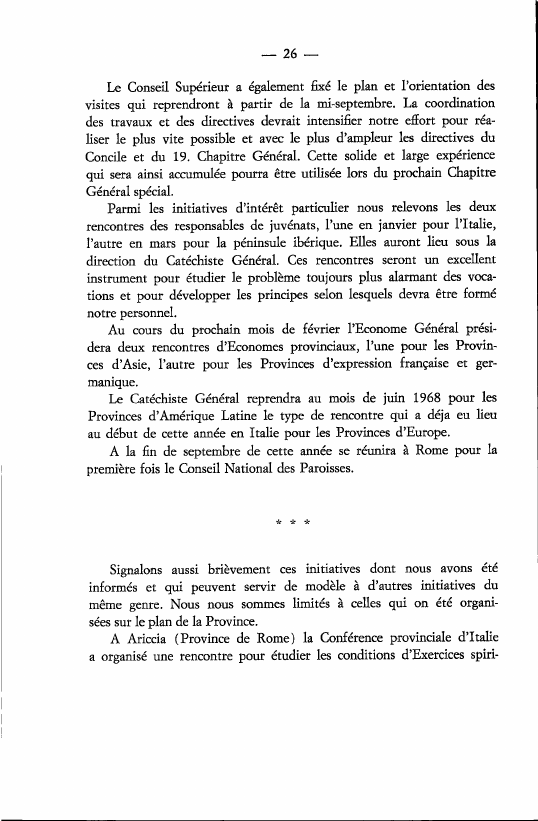 — 26 —

Le Conseil Supérieur a également fixé le plan et l'orientation des visites qui reprendront à partir de la mi-septembre. La coordination des travaux et des directives devrait intensifier notre effort pour réaliser le plus vite possible et avec le plus d'ampleur les directives du Concile et du 19. Chapitre Général. Cette solide et large expérience qui sera ainsi accumulée pourra être utilisée lors du prochain Chapitre Général spécial.

Parmi les initiatives d'intérêt particulier nous relevons les deux rencontres des responsables de juvénats, l'une en janvier pour l'Italie, l'autre en mars pour la péninsule ibérique. Elles auront lieu sous la direction du Catéchiste Général. Ces rencontres seront un excellent instrument pour étudier le problème toujours plus alarmant des vocations et pour développer les principes selon lesquels devra être formé notre personnel.

Au cours du prochain mois de février l'Econome Général présidera deux rencontres d'Economes provinciaux, l'une pour les Provinces d'Asie, l'autre pour les Provinces d'expression française et germanique.

Le Catéchiste Général reprendra au mois de juin 1968 pour les Provinces d'Amérique Latine le type de rencontre qui a déja eu lieu au début de cette année en Italie pour les Provinces d'Europe.

A la fin de septembre de cette année se réunira à Rome pour la première fois le Conseil National des Paroisses.

* * *

Signalons aussi brièvement ces initiatives dont nous avons été informés et qui peuvent servir de modèle à d'autres initiatives du même genre. Nous nous sommes limités à celles qui on été organisées sur le plan de la Province.

A Ariccia (Province de Rome) la Conférence provinciale d'Italie a organisé une rencontre pour étudier les conditions d'Exercices spiri-